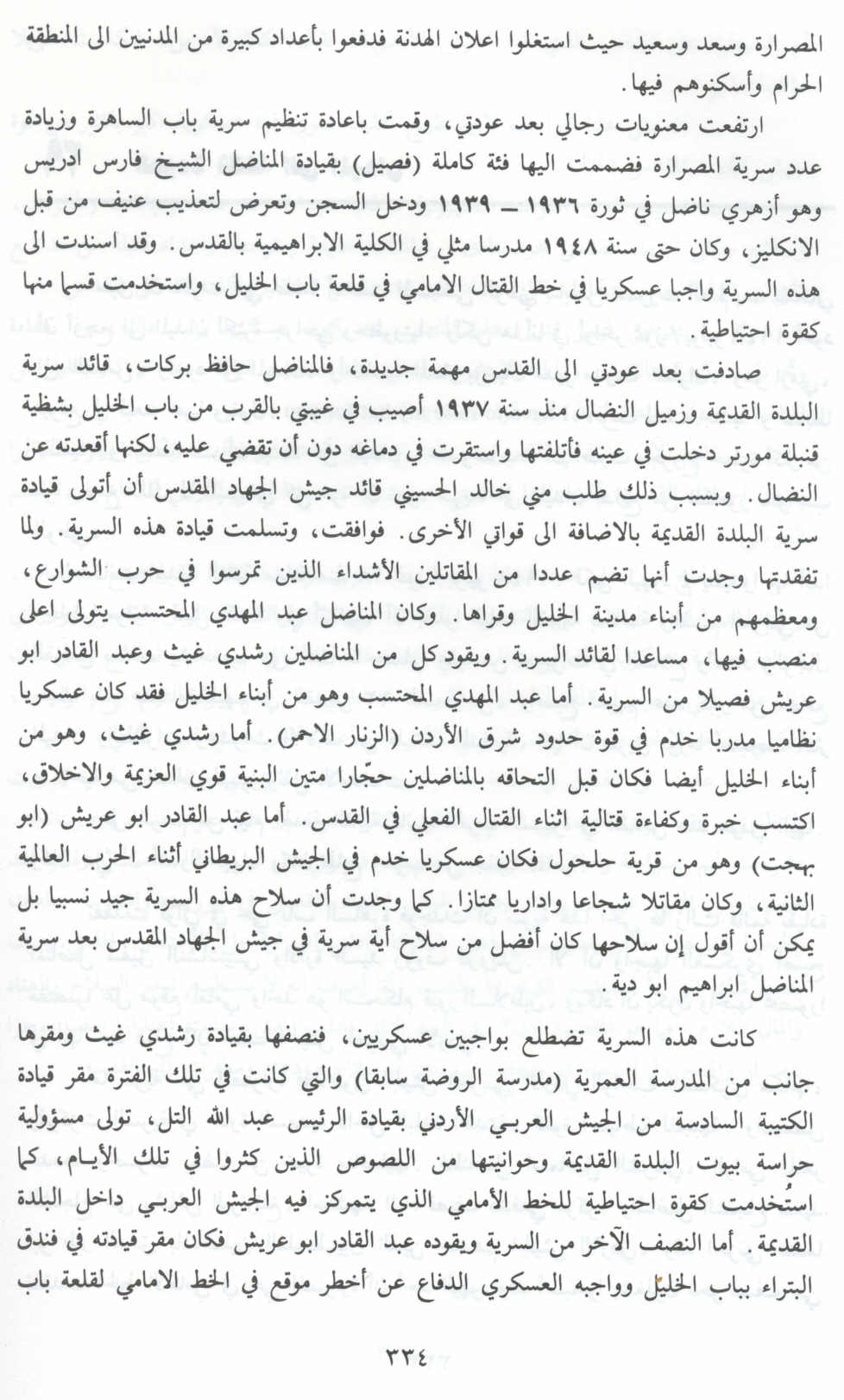 المصرارة وسعد وسعيد حيث استغلوا اعلان الهدنة فدفعوا بأعداد كبيرة من المدنيين الى المنطقة الحرام وأسكنوهم فيها.

ارتفعت معنويات رجالي بعد عودتي، وقمت باعادة تنظيم سرية باب الساهرة وزيادة عدد سرية المصرارة فضممت اليها فئة كاملة (فصيل) بقيادة المناضل الشيخ فارس ادريس وهو أزهري ناضل في ثورة ١٩٣٦ ــ ١٩٣٩ ودخل السجن وتعرض لتعذيب عنيف من قبل الانكليز، وكان حتى سنة ١٩٤٨ مدرسا مثلي في الكلية الابراهيمية بالقدس. وقد اسندت الى هذه السرية واجبا عسكريا في خط القتال الامامي في قلعة باب الخليل، واستخدمت قسما منها كقوة احتياطية.

صادفت بعد عودتي الى القدس مهمة جديدة، فالمناضل حافظ بركات، قائد سرية البلدة القديمة وزميل النضال منذ سنة ١٩٣٧ أصيب في غيبتي بالقرب من باب الخليل بشظية قنبلة مورتر دخلت في عينه فأتلفتها واستقرت في دماغه دون أن تقضي عليه، لكنها أقعدته عن النضال. وبسبب ذلك طلب مني خالد الحسيني قائد جيش الجهاد المقدس أن أتولى قيادة سرية البلدة القديمة بالاضافة الى قواتي الأخرى. فوافقت، وتسلمت قيادة هذه السرية. ولما تفقدتها وجدت أنها تضم عددا من المقاتلين الأشداء الذين تمرسوا في حرب الشوارع، ومعظمهم من أبناء مدينة الخليل وقراها. وكان المناضل عبد المهدي المحتسب يتولى اعلى منصب فيها، مساعدا لقائد السرية. ويقود كل من المناضلين رشدي غيث وعبد القادر ابو عريش فصيلا من السرية. أما عبد المهدي المحتسب وهو من أبناء الخليل فقد كان عسكريا نظاميا مدربا خدم في قوة حدود شرق الأردن (الزنار الاحمر). أما رشدي غيث، وهو من أبناء الخليل أيضا فكان قبل التحاقه بالمناضلين حجّارا متين البنية قوي العزيمة والاخلاق، اكتسب خبرة وكفاءة قتالية اثناء القتال الفعلي في القدس. أما عبد القادر ابو عريش (ابو بهجت) وهو من قرية حلحول فكان عسكريا خدم في الجيش البريطاني أثناء الحرب العالمية الثانية، وكان مقاتلا شجاعا واداريا ممتازا. كما وجدت أن سلاح هذه السرية جيد نسبيا بل يمكن أن أقول إن سلاحها كان أفضل من سلاح أية سرية في جيش الجهاد المقدس بعد سرية المناضل ابراهيم ابو دية.

كانت هذه السرية تضطلع بواجبين عسكريين، فنصفها بقيادة رشدي غيث ومقرها جانب من المدرسة العمرية (مدرسة الروضة سابقا) والتي كانت في تلك الفترة مقر قيادة الكتيبة السادسة من الجيش العربي الأردني بقيادة الرئيس عبد الله التل، تولى مسؤولية حراسة بيوت البلدة القديمة وحوانيتها من اللصوص الذين كثروا في تلك الأيام، كما استُخدمت كقوة احتياطية للخط الأمامي الذي يتمركز فيه الجيش العربي داخل البلدة القديمة. أما النصف الآخر من السرية ويقوده عبد القادر ابو عريش فكان مقر قيادته في فندق البتراء بباب الخليل وواجبه العسكري الدفاع عن أخطر موقع في الخط الامامي لقلعة باب

٣٣٤